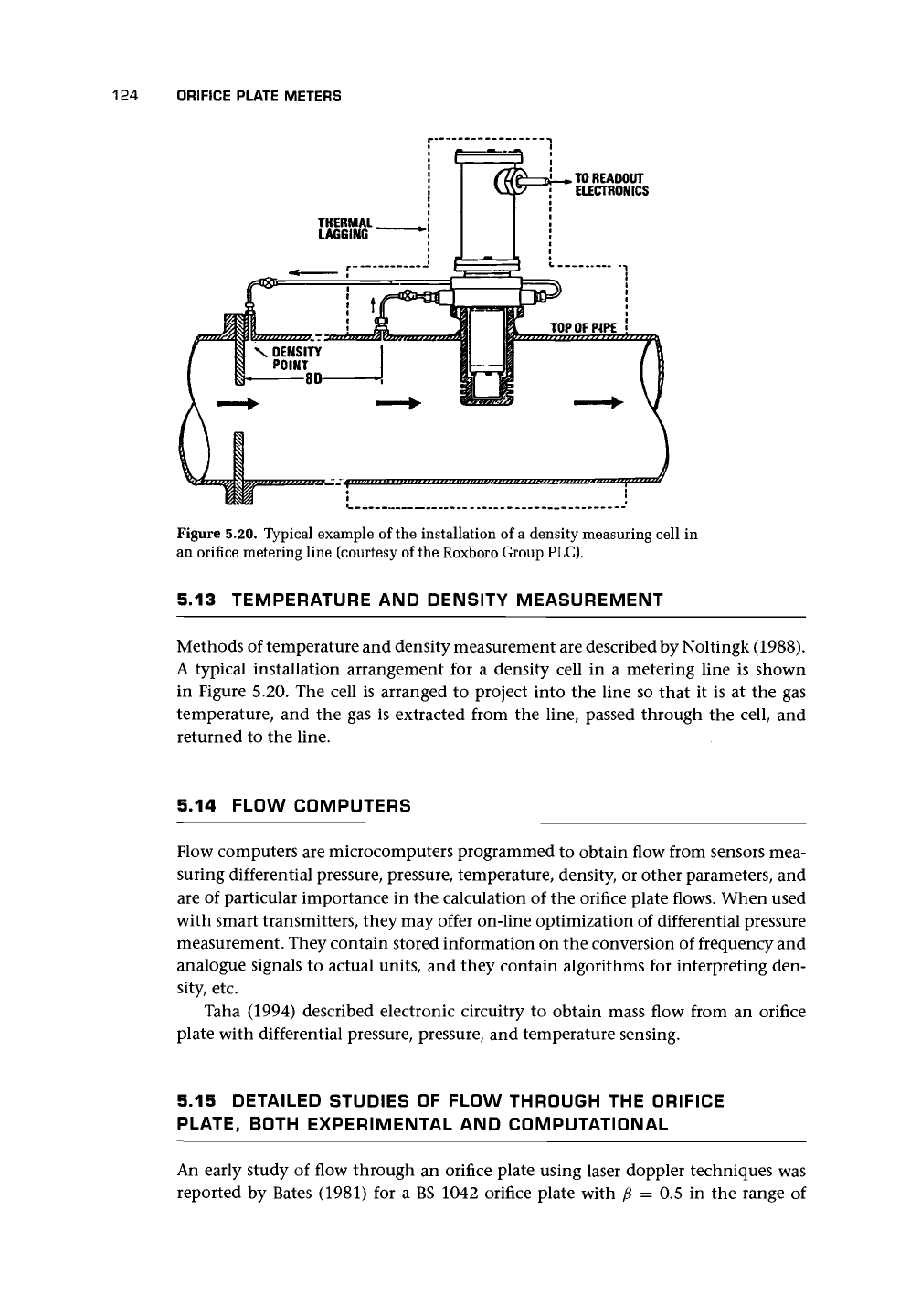 124 ORIFICE PLATE METERS

TO READOUT ELECTRONICS

THERMAL LAGGING

TOP OF PIPE

DENSITY POINT

8D

Figure 5.20. Typical example of the installation of a density measuring cell in an orifice metering line (courtesy of the Roxboro Group PLC).

5.13 TEMPERATURE AND DENSITY MEASUREMENT

Methods of temperature and density measurement are described by Noltingk (1988). A typical installation arrangement for a density cell in a metering line is shown in Figure 5.20. The cell is arranged to project into the line so that it is at the gas temperature, and the gas is extracted from the line, passed through the cell, and returned to the line.

5.14 FLOW COMPUTERS

Flow computers are microcomputers programmed to obtain flow from sensors measuring differential pressure, pressure, temperature, density, or other parameters, and are of particular importance in the calculation of the orifice plate flows. When used with smart transmitters, they may offer on-line optimization of differential pressure measurement. They contain stored information on the conversion of frequency and analogue signals to actual units, and they contain algorithms for interpreting density, etc.

Taha (1994) described electronic circuitry to obtain mass flow from an orifice plate with differential pressure, pressure, and temperature sensing.

5.15 DETAILED STUDIES OF FLOW THROUGH THE ORIFICE PLATE, BOTH EXPERIMENTAL AND COMPUTATIONAL

An early study of flow through an orifice plate using laser doppler techniques was reported by Bates (1981) for a BS 1042 orifice plate with $\beta = 0.5$ in the range of